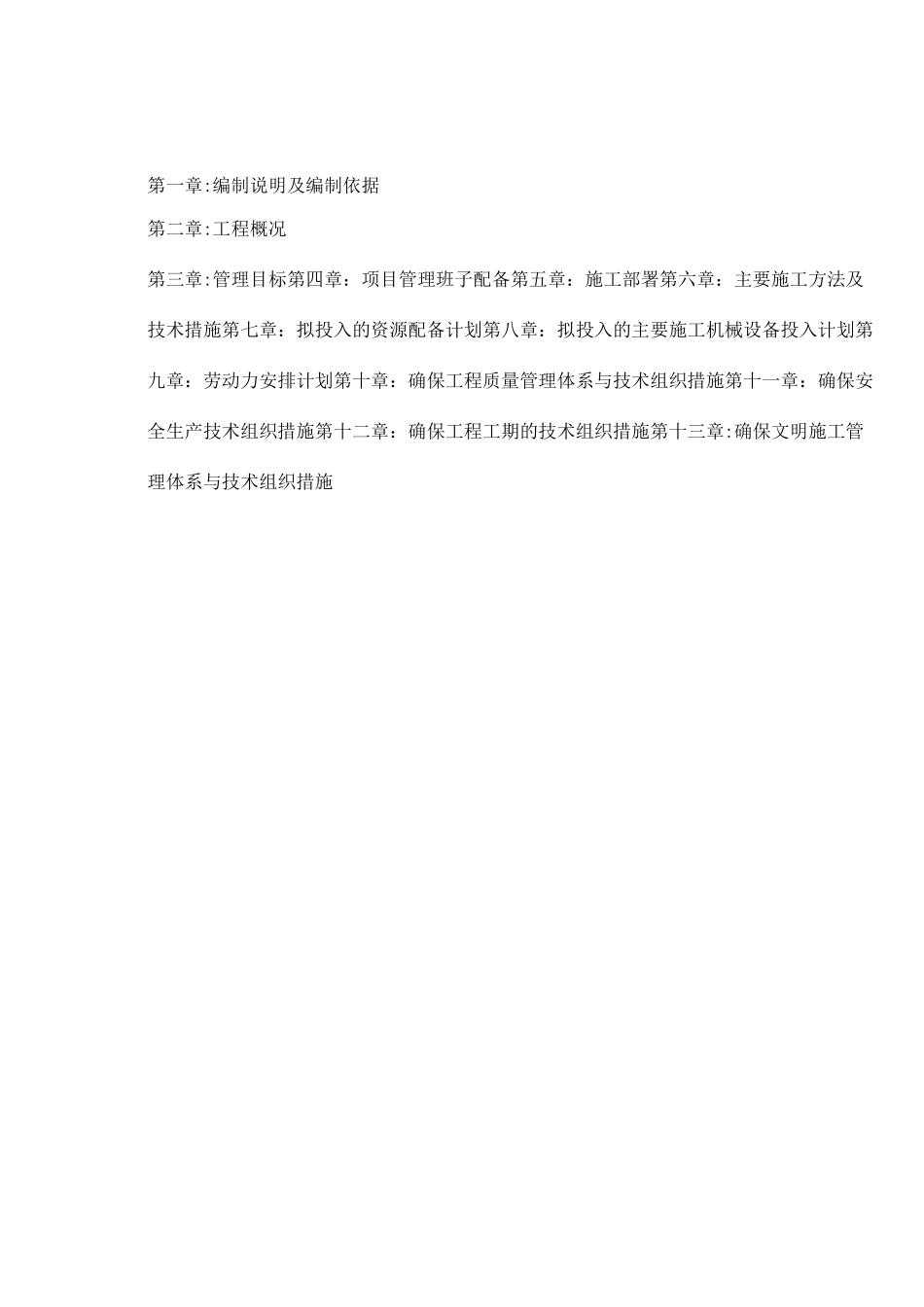 第一章:编制说明及编制依据

第二章:工程概况

第三章:管理目标第四章：项目管理班子配备第五章：施工部署第六章：主要施工方法及技术措施第七章：拟投入的资源配备计划第八章：拟投入的主要施工机械设备投入计划第九章：劳动力安排计划第十章：确保工程质量管理体系与技术组织措施第十一章：确保安全生产技术组织措施第十二章：确保工程工期的技术组织措施第十三章:确保文明施工管理体系与技术组织措施